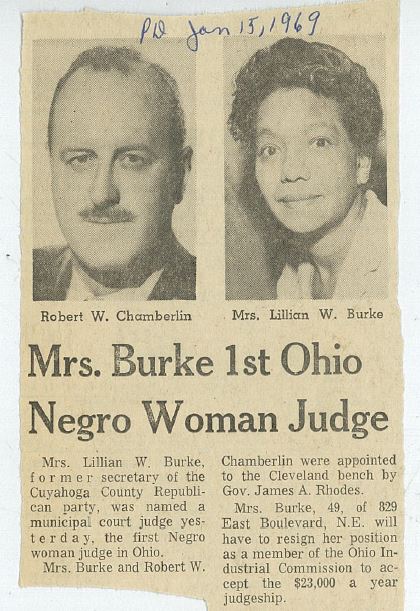 PD Jan 15, 1969

Robert W. Chamberlin

Mrs. Lillian W. Burke

Mrs. Burke 1st Ohio Negro Woman Judge

Mrs. Lillian W. Burke, former secretary of the Cuyahoga County Republican party, was named a municipal court judge yesterday, the first Negro woman judge in Ohio.

Mrs. Burke and Robert W. Chamberlin were appointed to the Cleveland bench by Gov. James A. Rhodes.

Mrs. Burke, 49, of 829 East Boulevard, N.E. will have to resign her position as a member of the Ohio Industrial Commission to accept the $23,000 a year judgeship.